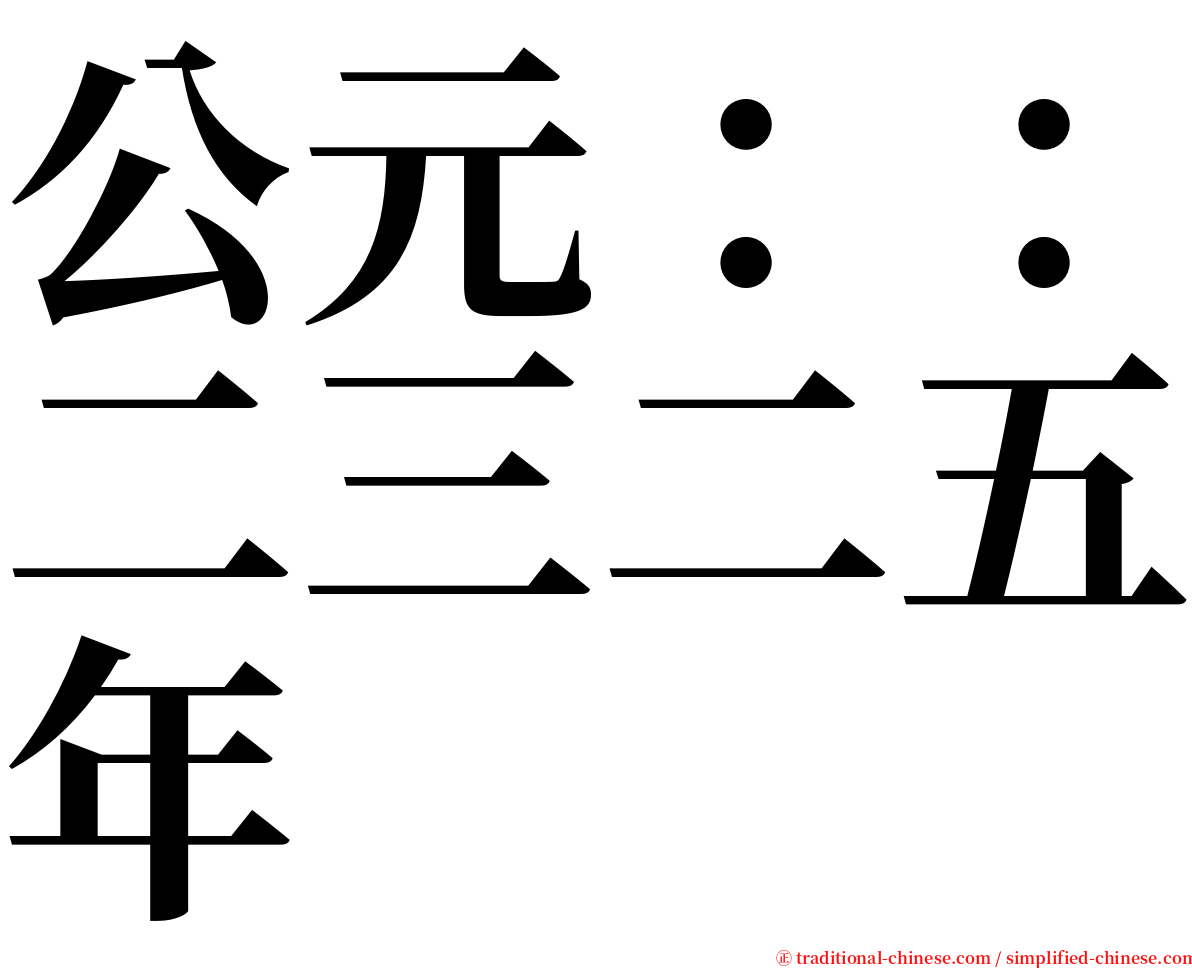 公元：：二三二五年

㊣ traditional-chinese.com / simplified-chinese.com